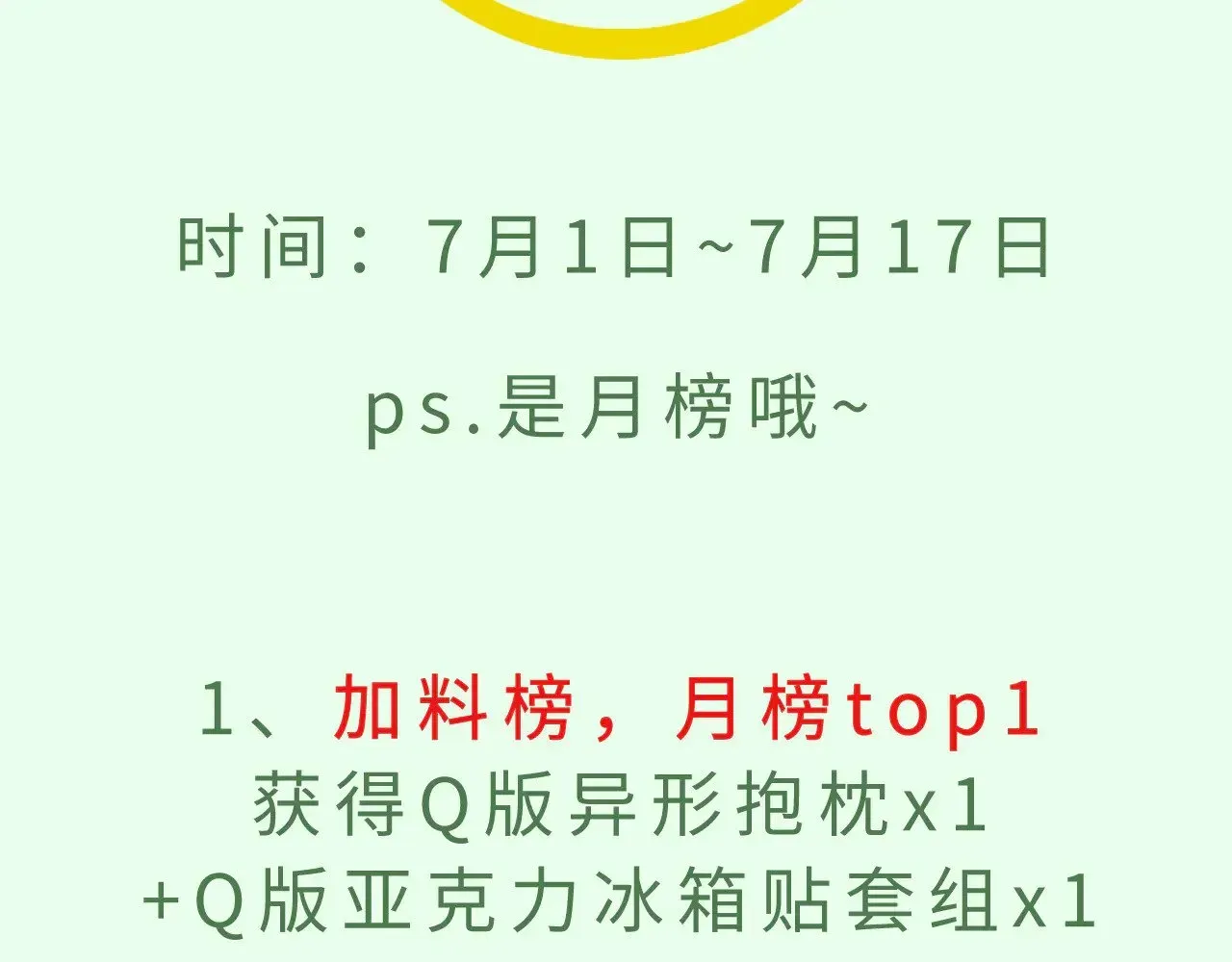 时间：7月1日~7月17日

ps.是月榜哦~

1、加料榜，月榜top1
获得Q版异形抱枕x1
+Q版亚克力冰箱贴套组x1